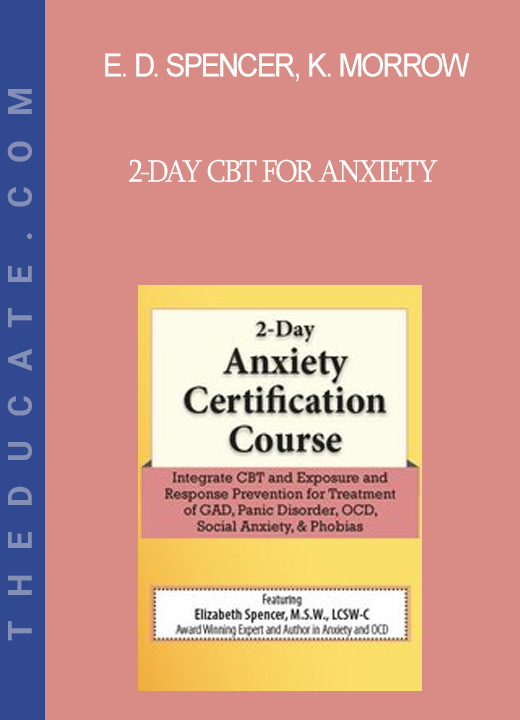 THEDUCATE.COM

E. D. SPENCER, K. MORROW

2-DAY CBT FOR ANXIETY

2-Day
Anxiety Certification Course

Integrate CBT and Exposure and Response Prevention for Treatment of GAD, Panic Disorder, OCD, Social Anxiety, & Phobias

Featuring
Elizabeth Spencer, M.S.W., LCSW-C
Award Winning Expert and Author in Anxiety and OCD